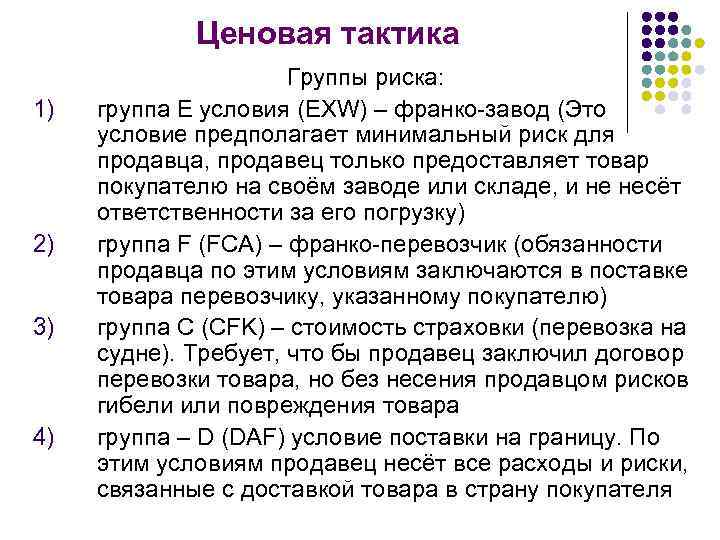 Ценовая тактика

Группы риска:

1) группа E условия (EXW) – франко-завод (Это условие предполагает минимальный риск для продавца, продавец только предоставляет товар покупателю на своём заводе или складе, и не несёт ответственности за его погрузку)

2) группа F (FCA) – франко-перевозчик (обязанности продавца по этим условиям заключаются в поставке товара перевозчику, указанному покупателю)

3) группа C (CFK) – стоимость страховки (перевозка на судне). Требует, что бы продавец заключил договор перевозки товара, но без несения продавцом рисков гибели или повреждения товара

4) группа – D (DAF) условие поставки на границу. По этим условиям продавец несёт все расходы и риски, связанные с доставкой товара в страну покупателя